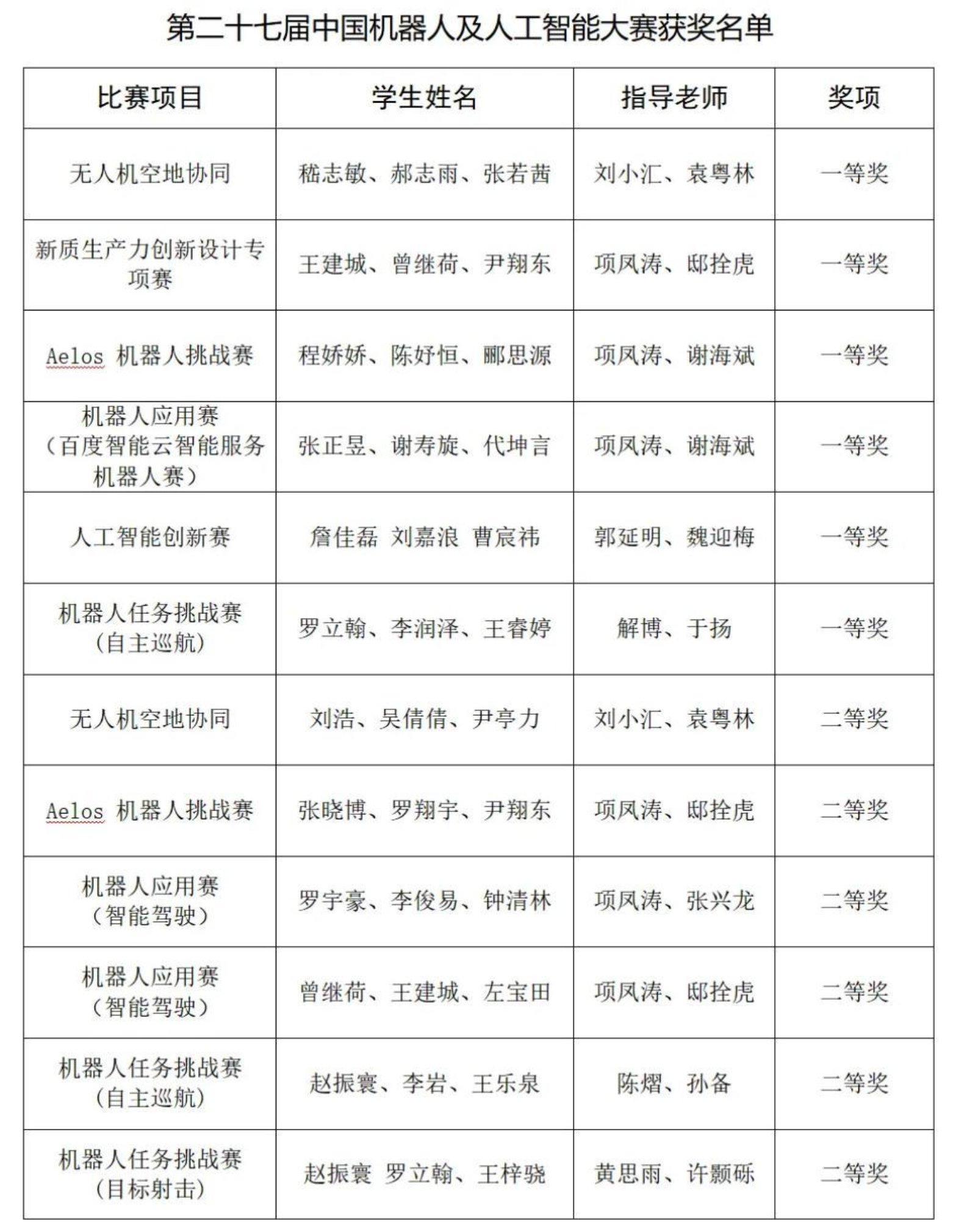 第二十七届中国机器人及人工智能大赛获奖名单

| 比赛项目 | 学生姓名 | 指导老师 | 奖项 |
|---|---|---|---|
| 无人机空地协同 | 嵇志敏、郝志雨、张若茜 | 刘小汇、袁粤林 | 一等奖 |
| 新质生产力创新设计专项赛 | 王建城、曾继荷、尹翔东 | 项凤涛、邸拴虎 | 一等奖 |
| Aelos 机器人挑战赛 | 程娇娇、陈妤恒、郦思源 | 项凤涛、谢海斌 | 一等奖 |
| 机器人应用赛（百度智能云智能服务机器人赛） | 张正昱、谢寿旋、代坤言 | 项凤涛、谢海斌 | 一等奖 |
| 人工智能创新赛 | 詹佳磊 刘嘉浪 曹宸祎 | 郭延明、魏迎梅 | 一等奖 |
| 机器人任务挑战赛（自主巡航） | 罗立翰、李润泽、王睿婷 | 解博、于扬 | 一等奖 |
| 无人机空地协同 | 刘浩、吴倩倩、尹亭力 | 刘小汇、袁粤林 | 二等奖 |
| Aelos 机器人挑战赛 | 张晓博、罗翔宇、尹翔东 | 项凤涛、邸拴虎 | 二等奖 |
| 机器人应用赛（智能驾驶） | 罗宇豪、李俊易、钟清林 | 项凤涛、张兴龙 | 二等奖 |
| 机器人应用赛（智能驾驶） | 曾继荷、王建城、左宝田 | 项凤涛、邸拴虎 | 二等奖 |
| 机器人任务挑战赛（自主巡航） | 赵振寰、李岩、王乐泉 | 陈熠、孙备 | 二等奖 |
| 机器人任务挑战赛（目标射击） | 赵振寰 罗立翰、王梓骁 | 黄思雨、许颢砾 | 二等奖 |